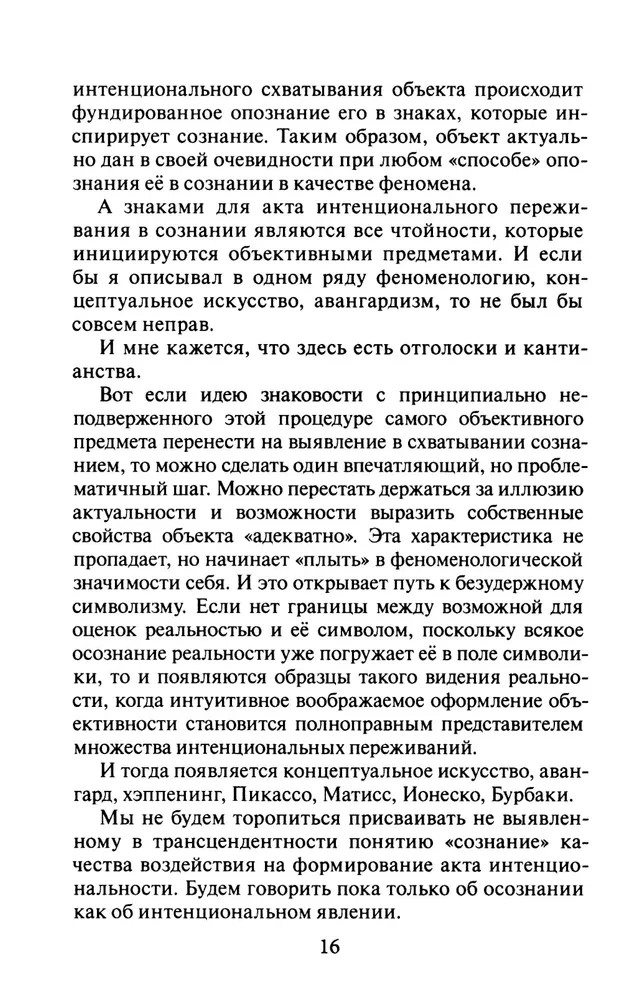 интенционального схватывания объекта происходит фундированное опознание его в знаках, которые инспирирует сознание. Таким образом, объект актуально дан в своей очевидности при любом «способе» опознания её в сознании в качестве феномена.

А знаками для акта интенционального переживания в сознании являются все чтойности, которые инициируются объективными предметами. И если бы я описывал в одном ряду феноменологию, концептуальное искусство, авангардизм, то не был бы совсем неправ.

И мне кажется, что здесь есть отголоски и кантианства.

Вот если идею знаковости с принципиально неподверженного этой процедуре самого объективного предмета перенести на выявление в схватывании сознанием, то можно сделать один впечатляющий, но проблематичный шаг. Можно перестать держаться за иллюзию актуальности и возможности выразить собственные свойства объекта «адекватно». Эта характеристика не пропадает, но начинает «плыть» в феноменологической значимости себя. И это открывает путь к безудержному символизму. Если нет границы между возможной для оценок реальностью и её символом, поскольку всякое осознание реальности уже погружает её в поле символики, то и появляются образцы такого видения реальности, когда интуитивное воображаемое оформление объективности становится полноправным представителем множества интенциональных переживаний.

И тогда появляется концептуальное искусство, авангард, хэппенинг, Пикассо, Матисс, Ионеско, Бурбаки.

Мы не будем торопиться присваивать не выявленному в трансцендентности понятию «сознание» качества воздействия на формирование акта интенциональности. Будем говорить пока только об осознании как об интенциональном явлении.

16